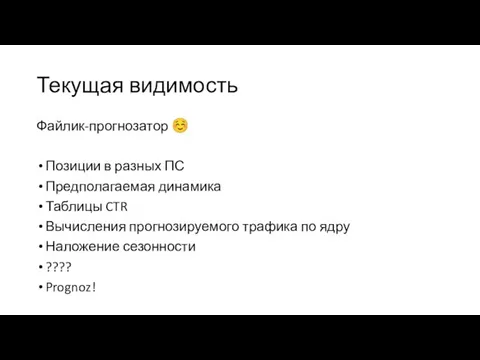 Текущая видимость

Файлик-прогнозатор ☺️

• Позиции в разных ПС
• Предполагаемая динамика
• Таблицы CTR
• Вычисления прогнозируемого трафика по ядру
• Наложение сезонности
• ????
• Prognoz!